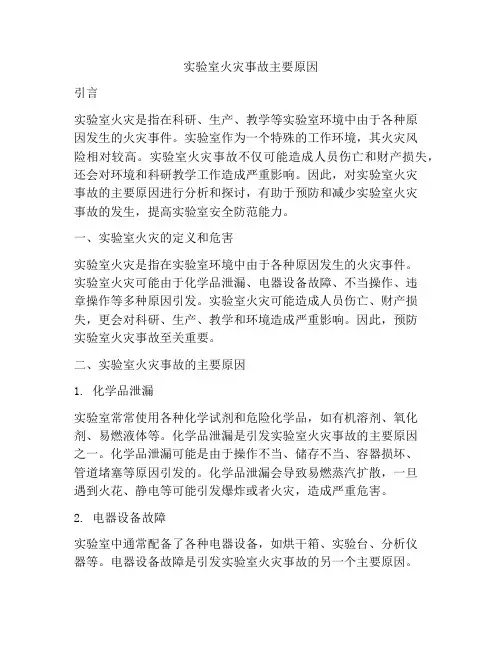 实验室火灾事故主要原因

引言

实验室火灾是指在科研、生产、教学等实验室环境中由于各种原因发生的火灾事件。实验室作为一个特殊的工作环境，其火灾风险相对较高。实验室火灾事故不仅可能造成人员伤亡和财产损失，还会对环境和科研教学工作造成严重影响。因此，对实验室火灾事故的主要原因进行分析和探讨，有助于预防和减少实验室火灾事故的发生，提高实验室安全防范能力。

一、实验室火灾的定义和危害

实验室火灾是指在实验室环境中由于各种原因发生的火灾事件。实验室火灾可能由于化学品泄漏、电器设备故障、不当操作、违章操作等多种原因引发。实验室火灾可能造成人员伤亡、财产损失，更会对科研、生产、教学和环境造成严重影响。因此，预防实验室火灾事故至关重要。

二、实验室火灾事故的主要原因

1. 化学品泄漏

实验室常常使用各种化学试剂和危险化学品，如有机溶剂、氧化剂、易燃液体等。化学品泄漏是引发实验室火灾事故的主要原因之一。化学品泄漏可能是由于操作不当、储存不当、容器损坏、管道堵塞等原因引发的。化学品泄漏会导致易燃蒸汽扩散，一旦遇到火花、静电等可能引发爆炸或者火灾，造成严重危害。

2. 电器设备故障

实验室中通常配备了各种电器设备，如烘干箱、实验台、分析仪器等。电器设备故障是引发实验室火灾事故的另一个主要原因。